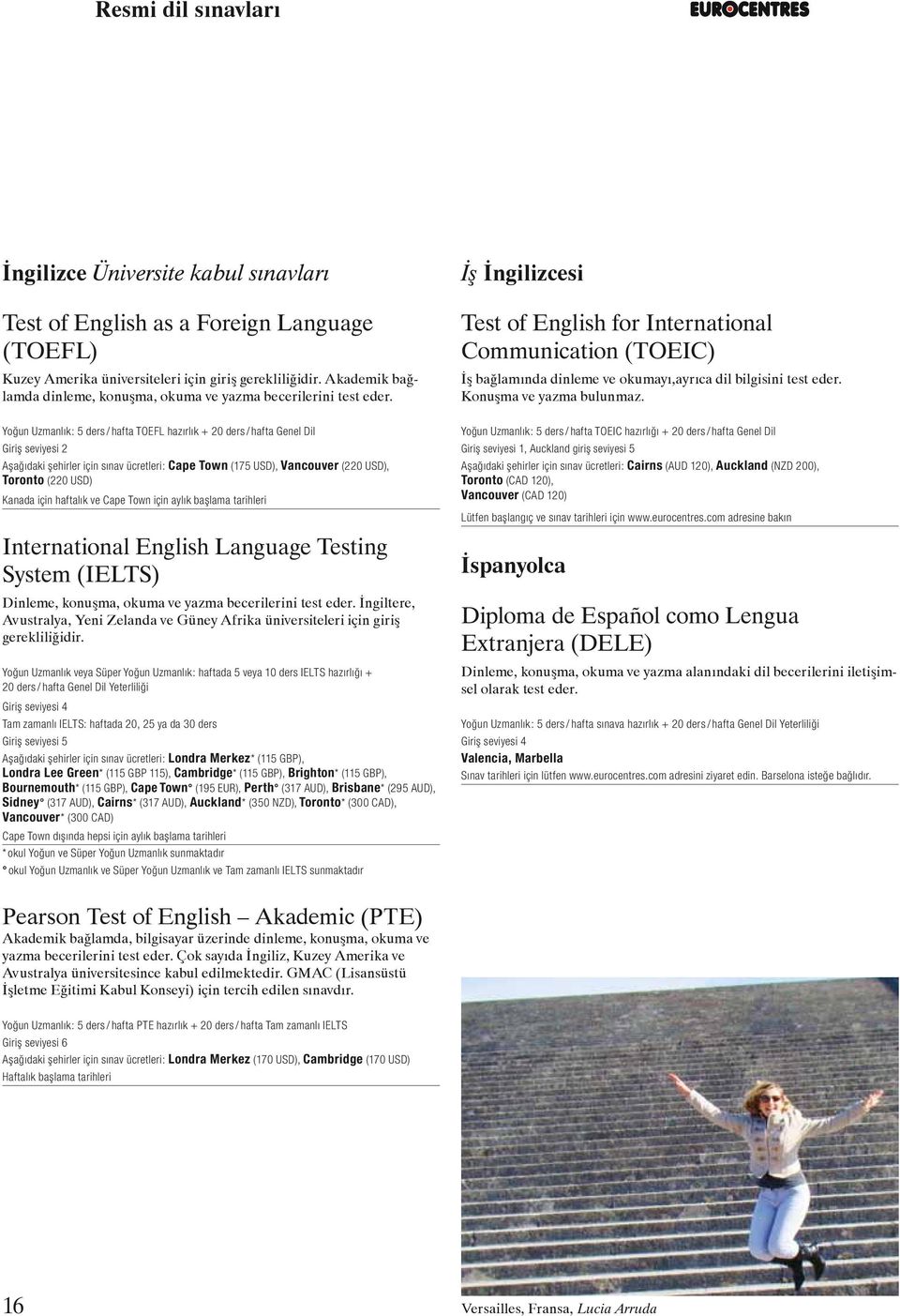 Resmi dil sınavları

EUROCENTRES

İngilizce Üniversite kabul sınavları

Test of English as a Foreign Language (TOEFL)

Kuzey Amerika üniversiteleri için giriş gerekliliğidir. Akademik bağlamda dinleme, konuşma, okuma ve yazma becerilerini test eder.

Yoğun Uzmanlık: 5 ders / hafta TOEFL hazırlık + 20 ders / hafta Genel Dil

Giriş seviyesi 2

Aşağıdaki şehirler için sınav ücretleri: Cape Town (175 USD), Vancouver (220 USD), Toronto (220 USD)

Kanada için haftalık ve Cape Town için aylık başlama tarihleri

International English Language Testing System (IELTS)

Dinleme, konuşma, okuma ve yazma becerilerini test eder. İngiltere, Avustralya, Yeni Zelanda ve Güney Afrika üniversiteleri için giriş gerekliliğidir.

Yoğun Uzmanlık veya Süper Yoğun Uzmanlık: haftada 5 veya 10 ders IELTS hazırlığı + 20 ders / hafta Genel Dil Yeterliliği

Giriş seviyesi 4

Tam zamanlı IELTS: haftada 20, 25 ya da 30 ders

Giriş seviyesi 5

Aşağıdaki şehirler için sınav ücretleri: Londra Merkez* (115 GBP), Londra Lee Green* (115 GBP 115), Cambridge* (115 GBP), Brighton* (115 GBP), Bournemouth* (115 GBP), Cape Town° (195 EUR), Perth° (317 AUD), Brisbane* (295 AUD), Sidney° (317 AUD), Cairns* (317 AUD), Auckland* (350 NZD), Toronto* (300 CAD), Vancouver* (300 CAD)

Cape Town dışında hepsi için aylık başlama tarihleri

* okul Yoğun ve Süper Yoğun Uzmanlık sunmaktadır

° okul Yoğun Uzmanlık ve Süper Yoğun Uzmanlık ve Tam zamanlı IELTS sunmaktadır

Pearson Test of English – Akademic (PTE)

Akademik bağlamda, bilgisayar üzerinde dinleme, konuşma, okuma ve yazma becerilerini test eder. Çok sayıda İngiliz, Kuzey Amerika ve Avustralya üniversitesince kabul edilmektedir. GMAC (Lisansüstü İşletme Eğitimi Kabul Konseyi) için tercih edilen sınavdır.

Yoğun Uzmanlık: 5 ders / hafta PTE hazırlık + 20 ders / hafta Tam zamanlı IELTS

Giriş seviyesi 6

Aşağıdaki şehirler için sınav ücretleri: Londra Merkez (170 USD), Cambridge (170 USD)

Haftalık başlama tarihleri

İş İngilizcesi

Test of English for International Communication (TOEIC)

İş bağlamında dinleme ve okumayı,ayrıca dil bilgisini test eder. Konuşma ve yazma bulunmaz.

Yoğun Uzmanlık: 5 ders / hafta TOEIC hazırlığı + 20 ders / hafta Genel Dil

Giriş seviyesi 1, Auckland giriş seviyesi 5

Aşağıdaki şehirler için sınav ücretleri: Cairns (AUD 120), Auckland (NZD 200), Toronto (CAD 120), Vancouver (CAD 120)

Lütfen başlangıç ve sınav tarihleri için www.eurocentres.com adresine bakın

İspanyolca

Diploma de Español como Lengua Extranjera (DELE)

Dinleme, konuşma, okuma ve yazma alanındaki dil becerilerini iletişimsel olarak test eder.

Yoğun Uzmanlık: 5 ders / hafta sınava hazırlık + 20 ders / hafta Genel Dil Yeterliliği

Giriş seviyesi 4

Valencia, Marbella

Sınav tarihleri için lütfen www.eurocentres.com adresini ziyaret edin. Barselona isteğe bağlıdır.

16

Versailles, Fransa, Lucia Arruda